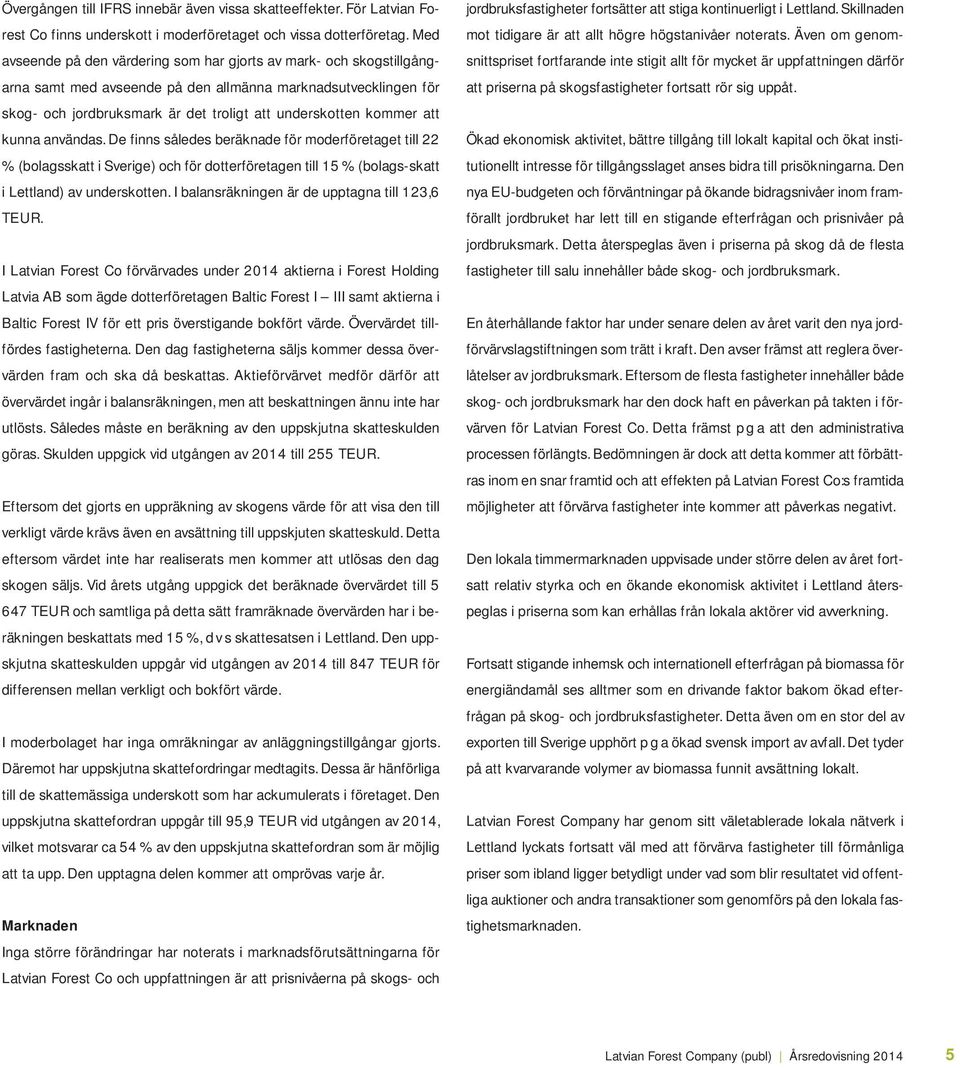 Övergången till IFRS innebär även vissa skatteeffekter. För Latvian Forest Co finns underskott i moderföretaget och vissa dotterföretag. Med avseende på den värdering som har gjorts av mark- och skogstillgångarna samt med avseende på den allmänna marknadsutvecklingen för skog- och jordbruksmark är det troligt att underskotten kommer att kunna användas. De finns således beräknade för moderföretaget till 22 % (bolagsskatt i Sverige) och för dotterföretagen till 15 % (bolags-skatt i Lettland) av underskotten. I balansräkningen är de upptagna till 123,6 TEUR.

I Latvian Forest Co förvärvades under 2014 aktierna i Forest Holding Latvia AB som ägde dotterföretagen Baltic Forest I – III samt aktierna i Baltic Forest IV för ett pris överstigande bokfört värde. Övervärdet tillfördes fastigheterna. Den dag fastigheterna säljs kommer dessa övervärden fram och ska då beskattas. Aktieförvärvet medför därför att övervärdet ingår i balansräkningen, men att beskattningen ännu inte har utlösts. Således måste en beräkning av den uppskjutna skatteskulden göras. Skulden uppgick vid utgången av 2014 till 255 TEUR.

Eftersom det gjorts en uppräkning av skogens värde för att visa den till verkligt värde krävs även en avsättning till uppskjuten skatteskuld. Detta eftersom värdet inte har realiserats men kommer att utlösas den dag skogen säljs. Vid årets utgång uppgick det beräknade övervärdet till 5 647 TEUR och samtliga på detta sätt framräknade övervärden har i beräkningen beskattats med 15 %, d v s skattesatsen i Lettland. Den uppskjutna skatteskulden uppgår vid utgången av 2014 till 847 TEUR för differensen mellan verkligt och bokfört värde.

I moderbolaget har inga omräkningar av anläggningstillgångar gjorts. Däremot har uppskjutna skattefordringar medtagits. Dessa är hänförliga till de skattemässiga underskott som har ackumulerats i företaget. Den uppskjutna skattefordran uppgår till 95,9 TEUR vid utgången av 2014, vilket motsvarar ca 54 % av den uppskjutna skattefordran som är möjlig att ta upp. Den upptagna delen kommer att omprövas varje år.

Marknaden
Inga större förändringar har noterats i marknadsförutsättningarna för Latvian Forest Co och uppfattningen är att prisnivåerna på skogs- och jordbruksfastigheter fortsätter att stiga kontinuerligt i Lettland. Skillnaden mot tidigare är att allt högre högstanivåer noterats. Även om genomsnittspriset fortfarande inte stigit allt för mycket är uppfattningen därför att priserna på skogsfastigheter fortsatt rör sig uppåt.

Ökad ekonomisk aktivitet, bättre tillgång till lokalt kapital och ökat institutionellt intresse för tillgångsslaget anses bidra till prisökningarna. Den nya EU-budgeten och förväntningar på ökande bidragsnivåer inom framförallt jordbruket har lett till en stigande efterfrågan och prisnivåer på jordbruksmark. Detta återspeglas även i priserna på skog då de flesta fastigheter till salu innehåller både skog- och jordbruksmark.

En återhållande faktor har under senare delen av året varit den nya jordförvärvslagstiftningen som trätt i kraft. Den avser främst att reglera överlåtelser av jordbruksmark. Eftersom de flesta fastigheter innehåller både skog- och jordbruksmark har den dock haft en påverkan på takten i förvärven för Latvian Forest Co. Detta främst p g a att den administrativa processen förlängts. Bedömningen är dock att detta kommer att förbättras inom en snar framtid och att effekten på Latvian Forest Co:s framtida möjligheter att förvärva fastigheter inte kommer att påverkas negativt.

Den lokala timmermarknaden uppvisade under större delen av året fortsatt relativ styrka och en ökande ekonomisk aktivitet i Lettland återspeglas i priserna som kan erhållas från lokala aktörer vid avverkning.

Fortsatt stigande inhemsk och internationell efterfrågan på biomassa för energiändamål ses alltmer som en drivande faktor bakom ökad efterfrågan på skog- och jordbruksfastigheter. Detta även om en stor del av exporten till Sverige upphört p g a ökad svensk import av avfall. Det tyder på att kvarvarande volymer av biomassa funnit avsättning lokalt.

Latvian Forest Company har genom sitt väletablerade lokala nätverk i Lettland lyckats fortsatt väl med att förvärva fastigheter till förmånliga priser som ibland ligger betydligt under vad som blir resultatet vid offentliga auktioner och andra transaktioner som genomförs på den lokala fastighetsmarknaden.

Latvian Forest Company (publ) | Årsredovisning 2014 5